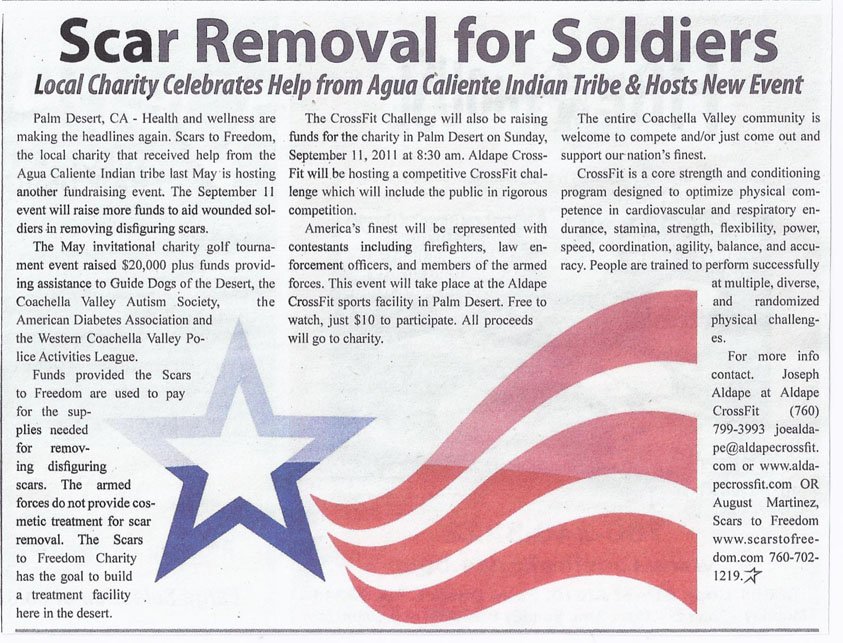 Scar Removal for Soldiers

Local Charity Celebrates Help from Agua Caliente Indian Tribe & Hosts New Event

Palm Desert, CA - Health and wellness are making the headlines again. Scars to Freedom, the local charity that received help from the Agua Caliente Indian tribe last May is hosting another fundraising event. The September 11 event will raise more funds to aid wounded soldiers in removing disfiguring scars.

The May invitational charity golf tournament event raised $20,000 plus funds providing assistance to Guide Dogs of the Desert, the Coachella Valley Autism Society, the American Diabetes Association and the Western Coachella Valley Police Activities League.

Funds provided the Scars to Freedom are used to pay for the supplies needed for removing disfiguring scars. The armed forces do not provide cosmetic treatment for scar removal. The Scars to Freedom Charity has the goal to build a treatment facility here in the desert.

The CrossFit Challenge will also be raising funds for the charity in Palm Desert on Sunday, September 11, 2011 at 8:30 am. Aldape CrossFit will be hosting a competitive CrossFit challenge which will include the public in rigorous competition.

America's finest will be represented with contestants including firefighters, law enforcement officers, and members of the armed forces. This event will take place at the Aldape CrossFit sports facility in Palm Desert. Free to watch, just $10 to participate. All proceeds will go to charity.

The entire Coachella Valley community is welcome to compete and/or just come out and support our nation's finest.

CrossFit is a core strength and conditioning program designed to optimize physical competence in cardiovascular and respiratory endurance, stamina, strength, flexibility, power, speed, coordination, agility, balance, and accuracy. People are trained to perform successfully at multiple, diverse, and randomized physical challenges.

For more info contact. Joseph Aldape at Aldape CrossFit (760) 799-3993 joealdape@aldapecrossfit.com or www.aldapecrossfit.com OR August Martinez, Scars to Freedom www.scarstofreedom.com 760-702-1219.